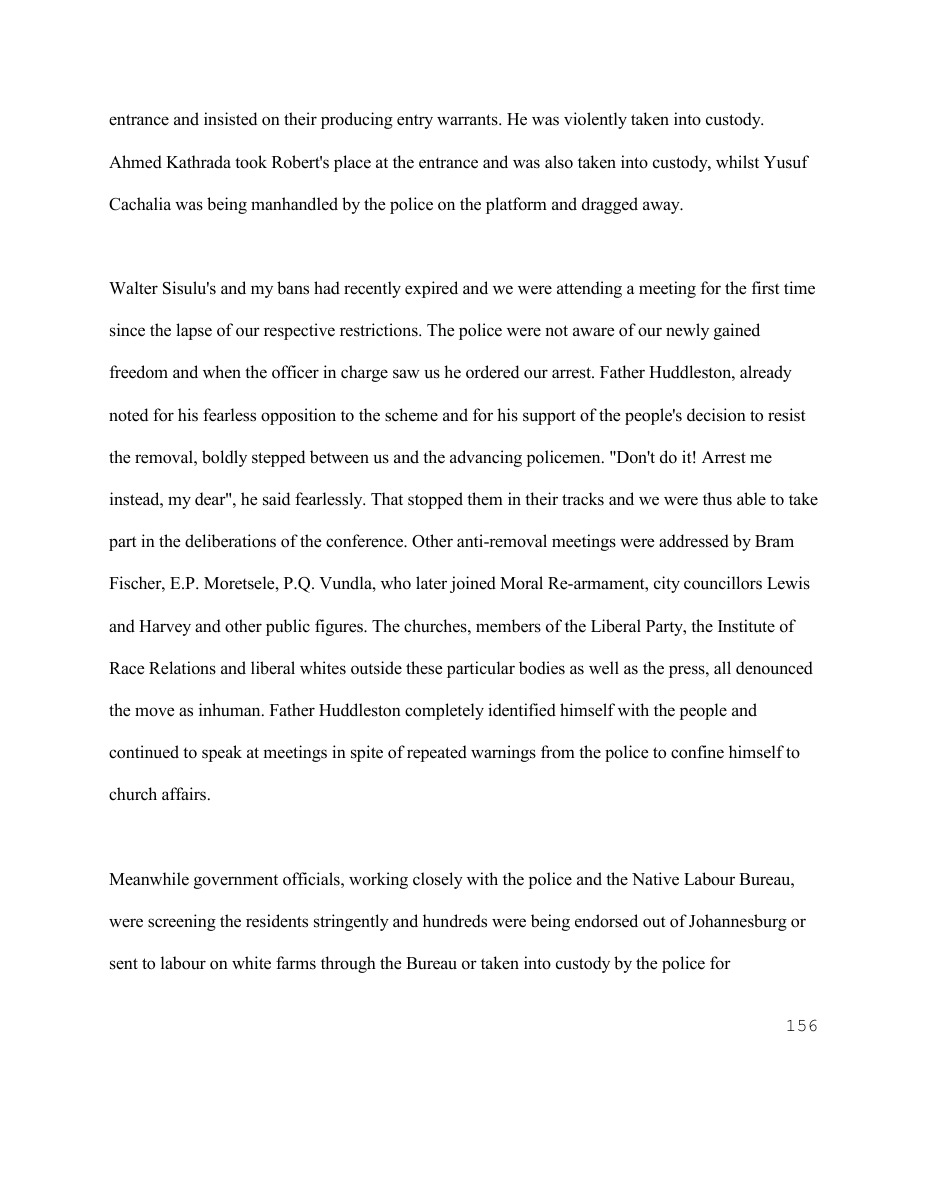 entrance and insisted on their producing entry warrants. He was violently taken into custody. Ahmed Kathrada took Robert's place at the entrance and was also taken into custody, whilst Yusuf Cachalia was being manhandled by the police on the platform and dragged away.

Walter Sisulu's and my bans had recently expired and we were attending a meeting for the first time since the lapse of our respective restrictions. The police were not aware of our newly gained freedom and when the officer in charge saw us he ordered our arrest. Father Huddleston, already noted for his fearless opposition to the scheme and for his support of the people's decision to resist the removal, boldly stepped between us and the advancing policemen. "Don't do it! Arrest me instead, my dear", he said fearlessly. That stopped them in their tracks and we were thus able to take part in the deliberations of the conference. Other anti-removal meetings were addressed by Bram Fischer, E.P. Moretsele, P.Q. Vundla, who later joined Moral Re-armament, city councillors Lewis and Harvey and other public figures. The churches, members of the Liberal Party, the Institute of Race Relations and liberal whites outside these particular bodies as well as the press, all denounced the move as inhuman. Father Huddleston completely identified himself with the people and continued to speak at meetings in spite of repeated warnings from the police to confine himself to church affairs.

Meanwhile government officials, working closely with the police and the Native Labour Bureau, were screening the residents stringently and hundreds were being endorsed out of Johannesburg or sent to labour on white farms through the Bureau or taken into custody by the police for

156